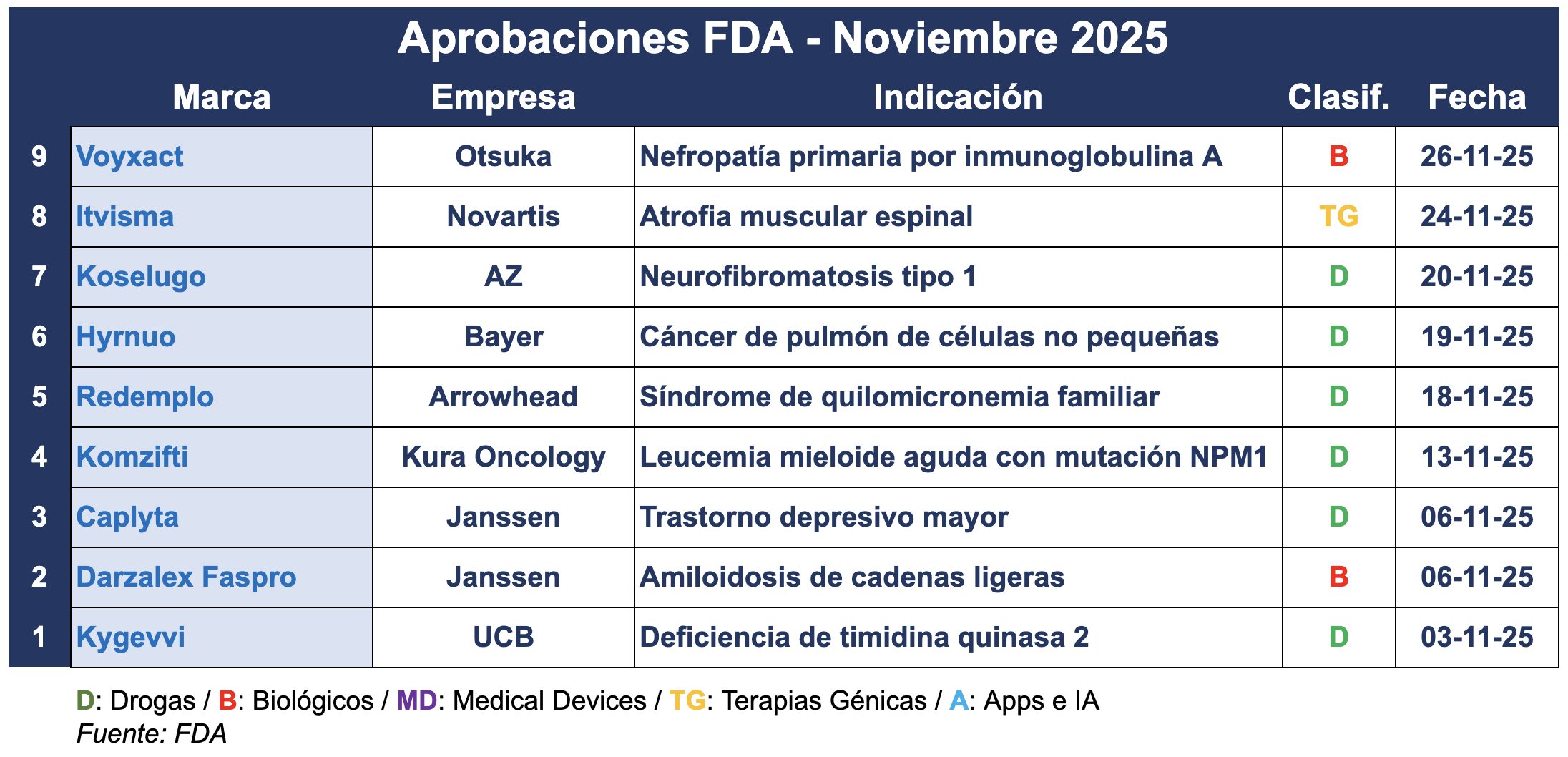 Aprobaciones FDA - Noviembre 2025

|  | Marca | Empresa | Indicación | Clasif. | Fecha |
|---|---|---|---|---|---|
| 9 | Voyxact | Otsuka | Nefropatía primaria por inmunoglobulina A | B | 26-11-25 |
| 8 | Itvisma | Novartis | Atrofia muscular espinal | TG | 24-11-25 |
| 7 | Koselugo | AZ | Neurofibromatosis tipo 1 | D | 20-11-25 |
| 6 | Hyrnuo | Bayer | Cáncer de pulmón de células no pequeñas | D | 19-11-25 |
| 5 | Redemplo | Arrowhead | Síndrome de quilomicronemia familiar | D | 18-11-25 |
| 4 | Komzifti | Kura Oncology | Leucemia mieloide aguda con mutación NPM1 | D | 13-11-25 |
| 3 | Caplyta | Janssen | Trastorno depresivo mayor | D | 06-11-25 |
| 2 | Darzalex Faspro | Janssen | Amiloidosis de cadenas ligeras | B | 06-11-25 |
| 1 | Kygevvi | UCB | Deficiencia de timidina quinasa 2 | D | 03-11-25 |

D: Drogas / B: Biológicos / MD: Medical Devices / TG: Terapias Génicas / A: Apps e IA
Fuente: FDA